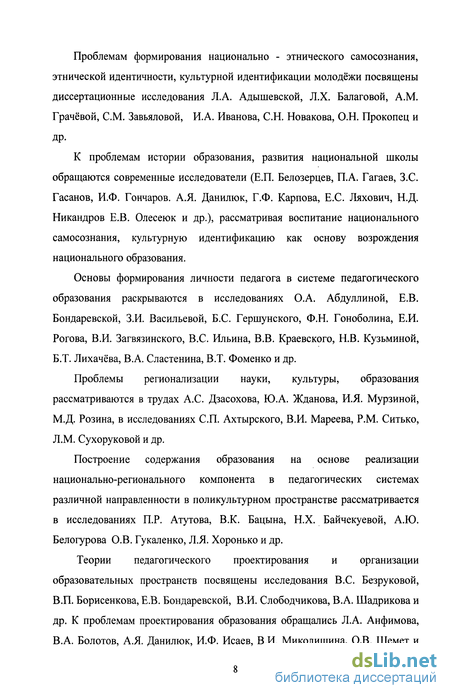 Проблемам формирования национально - этнического самосознания, этнической идентичности, культурной идентификации молодёжи посвящены диссертационные исследования Л.А. Адышевской, Л.Х. Балаговой, А.М. Грачёвой, С.М. Завьяловой, И.А. Иванова, С.Н. Новакова, О.Н. Прокопец и др.

К проблемам истории образования, развития национальной школы обращаются современные исследователи (Е.П. Белозерцев, П.А. Гагаев, З.С. Гасанов, И.Ф. Гончаров. А.Я. Данилюк, Г.Ф. Карпова, Е.С. Ляхович, Н.Д. Никандров Е.В. Олесеюк и др.), рассматривая воспитание национального самосознания, культурную идентификацию как основу возрождения национального образования.

Основы формирования личности педагога в системе педагогического образования раскрываются в исследованиях О.А. Абдуллиной, Е.В. Бондаревской, З.И. Васильевой, Б.С. Гершунского, Ф.Н. Гоноболина, Е.И. Рогова, В.И. Загвязинского, В.С. Ильина, В.В. Краевского, Н.В. Кузьминой, Б.Т. Лихачёва, В.А. Сластенина, В.Т. Фоменко и др.

Проблемы регионализации науки, культуры, образования рассматриваются в трудах А.С. Дзасохова, Ю.А. Жданова, И.Я. Мурзиной, М.Д. Розина, в исследованиях С.П. Ахтырского, В.И. Мареева, Р.М. Ситько, Л.М. Сухоруковой и др.

Построение содержания образования на основе реализации национально-регионального компонента в педагогических системах различной направленности в поликультурном пространстве рассматривается в исследованиях П.Р. Атутова, В.К. Бацына, Н.Х. Байчекуевой, А.Ю. Белогурова О.В. Гукаленко, Л.Я. Хоронько и др.

Теории педагогического проектирования и организации образовательных пространств посвящены исследования В.С. Безруковой, В.П. Борисенкова, Е.В. Бондаревской, В.И. Слободчикова, В.А. Шадрикова и др. К проблемам проектирования образования обращались Л.А. Анфимова, В.А. Болотов, А.Я. Данилюк, И.Ф. Исаев, В.И. Миколишина, О.В. Шемет и

8

dsLib.net
библиотека диссертаций